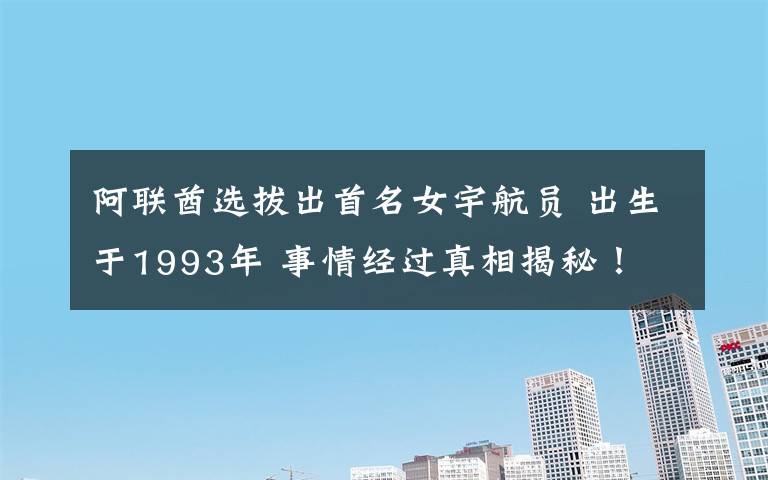 阿联酋选拔出首名女宇航员 出生于1993年 事情经过真相揭秘！